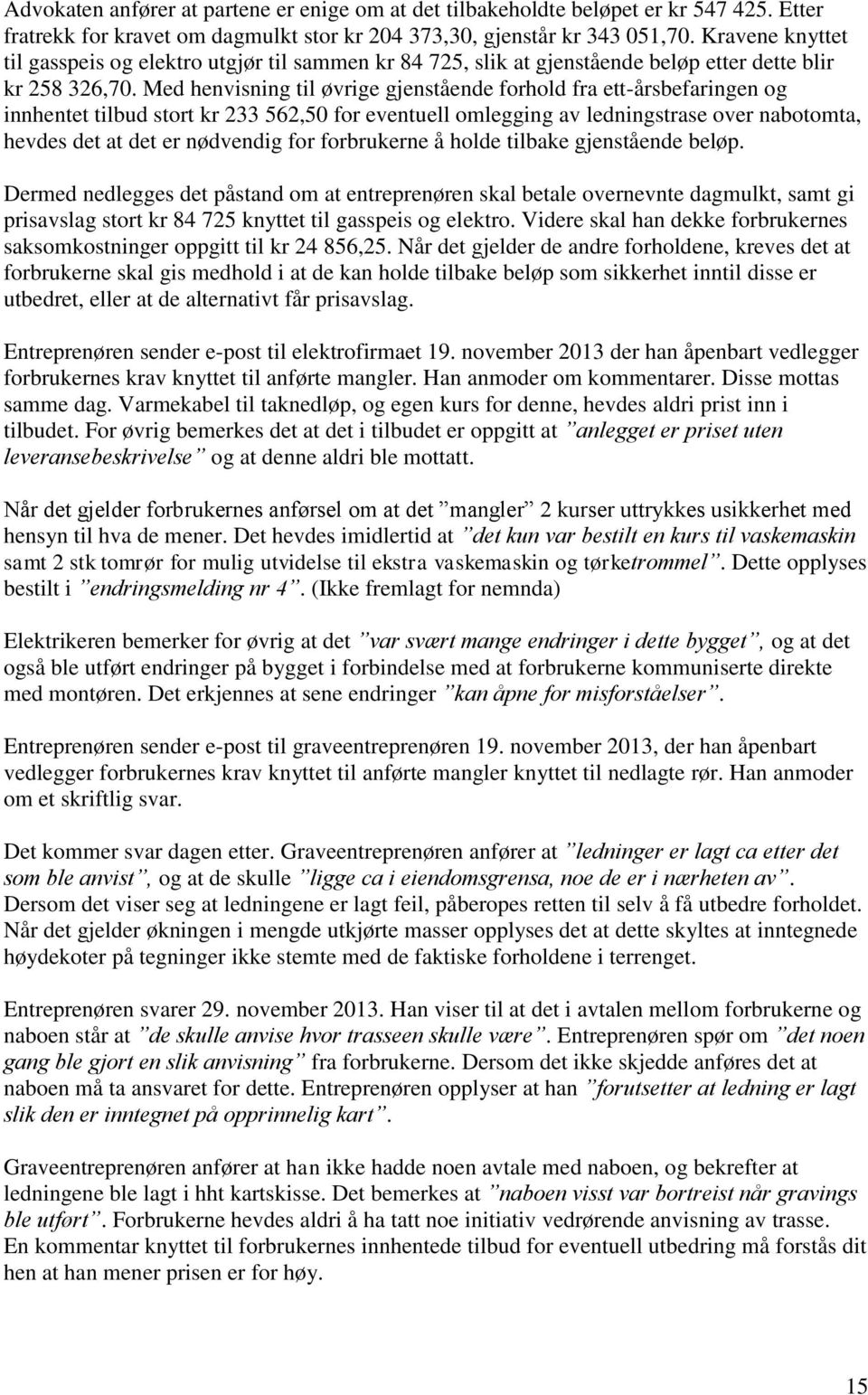 Advokaten anfører at partene er enige om at det tilbakeholdte beløpet er kr 547 425. Etter fratrekk for kravet om dagmulkt stor kr 204 373,30, gjenstår kr 343 051,70. Kravene knyttet til gasspeis og elektro utgjør til sammen kr 84 725, slik at gjenstående beløp etter dette blir kr 258 326,70. Med henvisning til øvrige gjenstående forhold fra ett-årsbefaringen og innhentet tilbud stort kr 233 562,50 for eventuell omlegging av ledningstrase over nabotomta, hevdes det at det er nødvendig for forbrukerne å holde tilbake gjenstående beløp.

Dermed nedlegges det påstand om at entreprenøren skal betale overnevnte dagmulkt, samt gi prisavslag stort kr 84 725 knyttet til gasspeis og elektro. Videre skal han dekke forbrukernes saksomkostninger oppgitt til kr 24 856,25. Når det gjelder de andre forholdene, kreves det at forbrukerne skal gis medhold i at de kan holde tilbake beløp som sikkerhet inntil disse er utbedret, eller at de alternativt får prisavslag.

Entreprenøren sender e-post til elektrofirmaet 19. november 2013 der han åpenbart vedlegger forbrukernes krav knyttet til anførte mangler. Han anmoder om kommentarer. Disse mottas samme dag. Varmekabel til taknedløp, og egen kurs for denne, hevdes aldri prist inn i tilbudet. For øvrig bemerkes det at det i tilbudet er oppgitt at ”anlegget er priset uten leveransebeskrivelse” og at denne aldri ble mottatt.

Når det gjelder forbrukernes anførsel om at det ”mangler” 2 kurser uttrykkes usikkerhet med hensyn til hva de mener. Det hevdes imidlertid at ”det kun var bestilt en kurs til vaskemaskin samt 2 stk tomrør for mulig utvidelse til ekstra vaskemaskin og tørketrommel”. Dette opplyses bestilt i ”endringsmelding nr 4”. (Ikke fremlagt for nemnda)

Elektrikeren bemerker for øvrig at det ”var svært mange endringer i dette bygget”, og at det også ble utført endringer på bygget i forbindelse med at forbrukerne kommuniserte direkte med montøren. Det erkjennes at sene endringer ”kan åpne for misforståelser”.

Entreprenøren sender e-post til graveentreprenøren 19. november 2013, der han åpenbart vedlegger forbrukernes krav knyttet til anførte mangler knyttet til nedlagte rør. Han anmoder om et skriftlig svar.

Det kommer svar dagen etter. Graveentreprenøren anfører at ”ledninger er lagt ca etter det som ble anvist”, og at de skulle ”ligge ca i eiendomsgrensa, noe de er i nærheten av”. Dersom det viser seg at ledningene er lagt feil, påberopes retten til selv å få utbedre forholdet. Når det gjelder økningen i mengde utkjørte masser opplyses det at dette skyltes at inntegnede høydekoter på tegninger ikke stemte med de faktiske forholdene i terrenget.

Entreprenøren svarer 29. november 2013. Han viser til at det i avtalen mellom forbrukerne og naboen står at ”de skulle anvise hvor trasseen skulle være”. Entreprenøren spør om ”det noen gang ble gjort en slik anvisning” fra forbrukerne. Dersom det ikke skjedde anføres det at naboen må ta ansvaret for dette. Entreprenøren opplyser at han ”forutsetter at ledning er lagt slik den er inntegnet på opprinnelig kart”.

Graveentreprenøren anfører at han ikke hadde noen avtale med naboen, og bekrefter at ledningene ble lagt i hht kartskisse. Det bemerkes at ”naboen visst var bortreist når gravings ble utført”. Forbrukerne hevdes aldri å ha tatt noe initiativ vedrørende anvisning av trasse. En kommentar knyttet til forbrukernes innhentede tilbud for eventuell utbedring må forstås dit hen at han mener prisen er for høy.

15